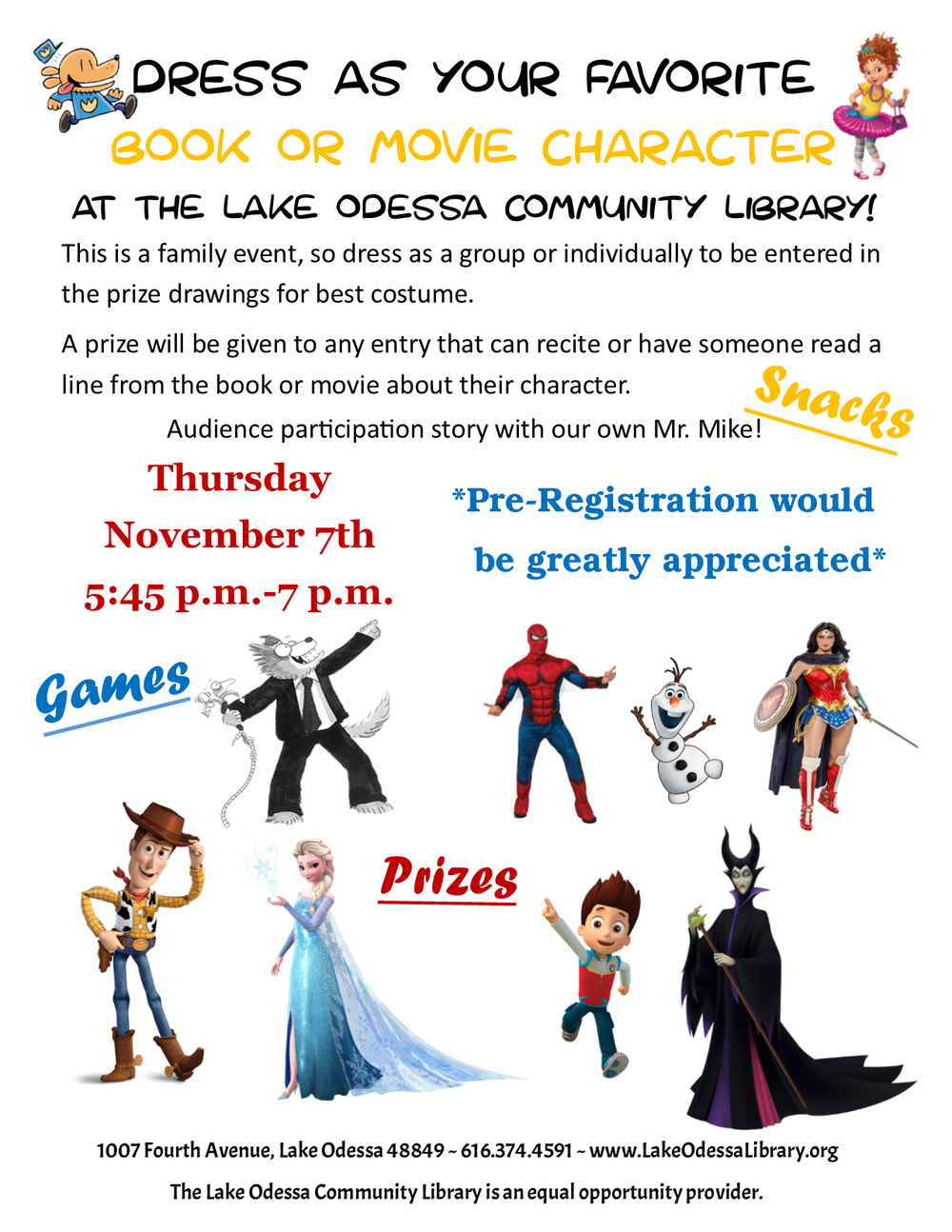 DRESS AS YOUR FAVORITE

BOOK OR MOVIE CHARACTER

AT THE LAKE ODESSA COMMUNITY LIBRARY!

This is a family event, so dress as a group or individually to be entered in the prize drawings for best costume.

A prize will be given to any entry that can recite or have someone read a line from the book or movie about their character.

Snacks

Audience participation story with our own Mr. Mike!

Thursday
November 7th
5:45 p.m.-7 p.m.

*Pre-Registration would be greatly appreciated*

Games

Prizes

1007 Fourth Avenue, Lake Odessa 48849 ~ 616.374.4591 ~ www.LakeOdessaLibrary.org

The Lake Odessa Community Library is an equal opportunity provider.